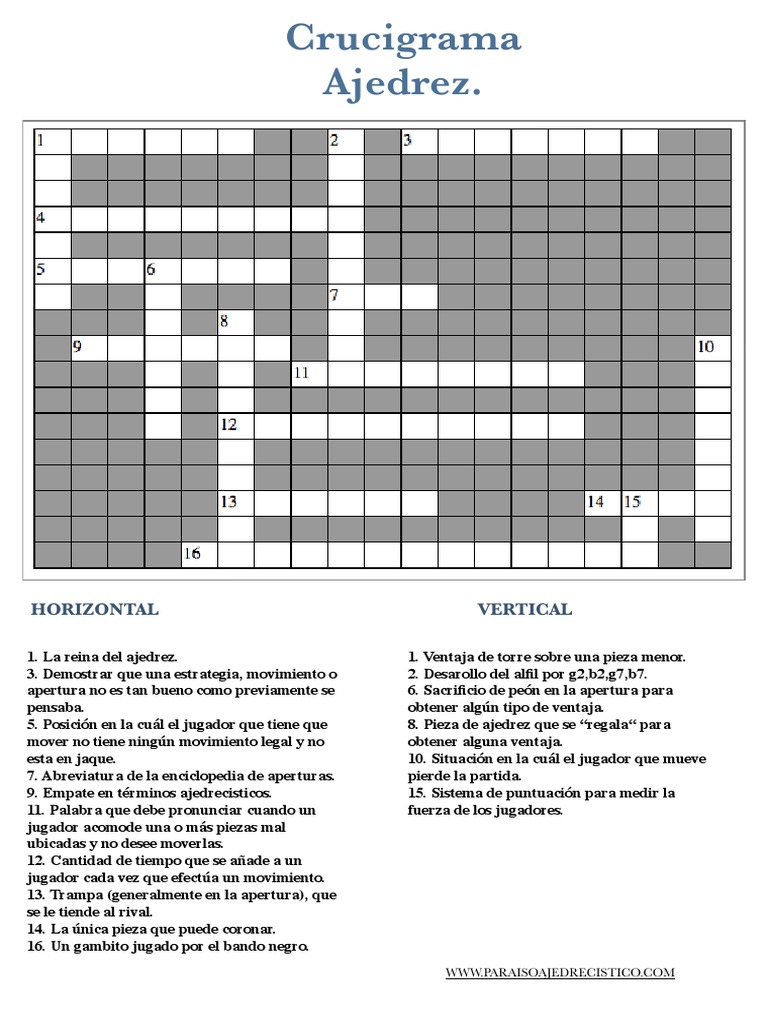 Crucigrama
Ajedrez.

1 2 3
4
5 6
7
8
9 10
11
12
13 14 15
16

HORIZONTAL

1. La reina del ajedrez.
3. Demostrar que una estrategia, movimiento o apertura no es tan bueno como previamente se pensaba.
5. Posición en la cuál el jugador que tiene que mover no tiene ningún movimiento legal y no esta en jaque.
7. Abreviatura de la enciclopedia de aperturas.
9. Empate en términos ajedrecisticos.
11. Palabra que debe pronunciar cuando un jugador acomode una o más piezas mal ubicadas y no desee moverlas.
12. Cantidad de tiempo que se añade a un jugador cada vez que efectúa un movimiento.
13. Trampa (generalmente en la apertura), que se le tiende al rival.
14. La única pieza que puede coronar.
16. Un gambito jugado por el bando negro.

VERTICAL

1. Ventaja de torre sobre una pieza menor.
2. Desarollo del alfil por g2,b2,g7,b7.
6. Sacrificio de peón en la apertura para obtener algún tipo de ventaja.
8. Pieza de ajedrez que se "regala" para obtener alguna ventaja.
10. Situación en la cuál el jugador que mueve pierde la partida.
15. Sistema de puntuación para medir la fuerza de los jugadores.

WWW.PARAISOAJEDRECISTICO.COM